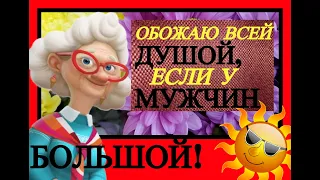 ОБОЖАЮ ВСЕЙ ДУШОЙ, ЕСЛИ У МУЖЧИН

БОЛЬШОЙ!